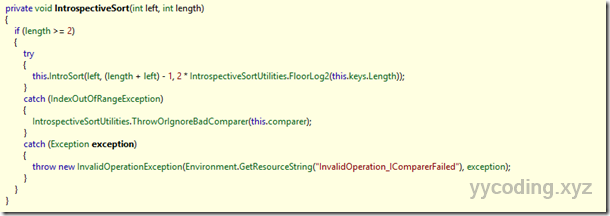 private void IntrospectiveSort(int left, int length)
{
    if (length >= 2)
    {
        try
        {
            this.IntroSort(left, (length + left) - 1, 2 * IntrospectiveSortUtilities.FloorLog2(this.keys.Length));
        }
        catch (IndexOutOfRangeException)
        {
            IntrospectiveSortUtilities.ThrowOrIgnoreBadComparer(this.comparer);
        }
        catch (Exception exception)
        {
            throw new InvalidOperationException(Environment.GetResourceString("InvalidOperation_IComparerFailed"), exception);
        }
    }
}

yycoding.xyz